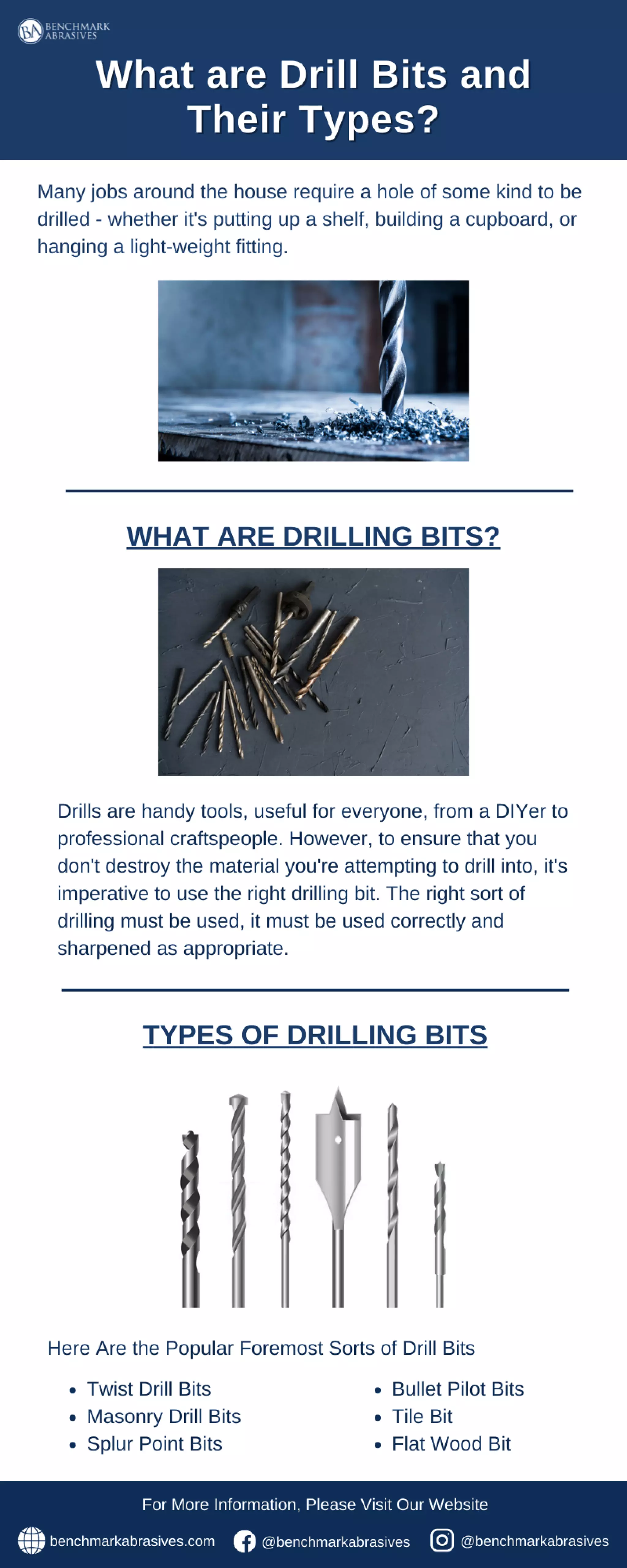 BA BENCHMARK ABRASIVES

What are Drill Bits and Their Types?

Many jobs around the house require a hole of some kind to be drilled - whether it's putting up a shelf, building a cupboard, or hanging a light-weight fitting.

WHAT ARE DRILLING BITS?

Drills are handy tools, useful for everyone, from a DIYer to professional craftspeople. However, to ensure that you don't destroy the material you're attempting to drill into, it's imperative to use the right drilling bit. The right sort of drilling must be used, it must be used correctly and sharpened as appropriate.

TYPES OF DRILLING BITS

Here Are the Popular Foremost Sorts of Drill Bits

- Twist Drill Bits
- Masonry Drill Bits
- Splur Point Bits

- Bullet Pilot Bits
- Tile Bit
- Flat Wood Bit

For More Information, Please Visit Our Website

benchmarkabrasives.com @benchmarkabrasives @benchmarkabrasives